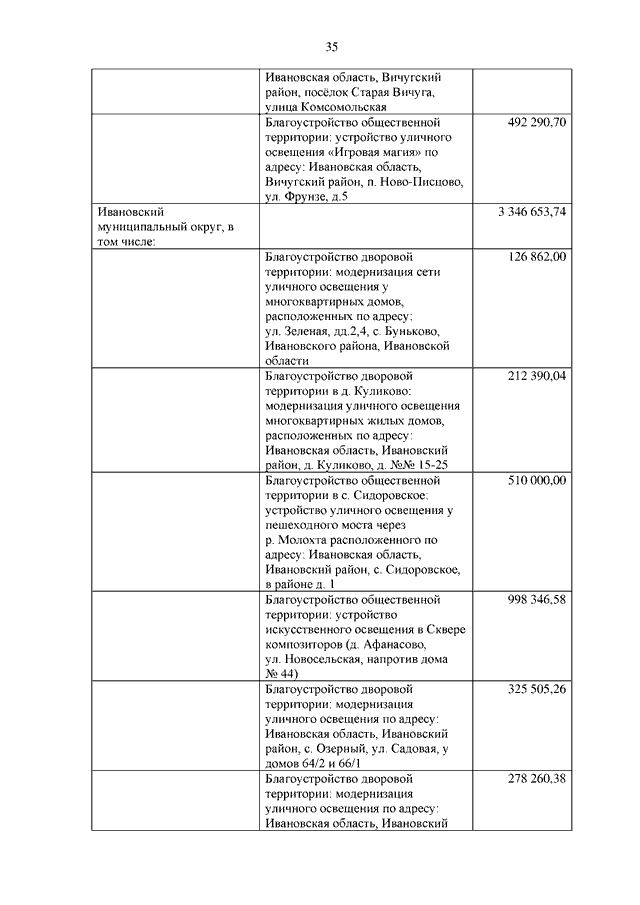 35

| | | |
|---|---|---|
| | Ивановская область, Вичугский район, посёлок Старая Вичуга, улица Комсомольская | |
| | Благоустройство общественной территории: устройство уличного освещения «Игровая магия» по адресу: Ивановская область, Вичугский район, п. Ново-Писцово, ул. Фрунзе, д.5 | 492 290,70 |
| Ивановский муниципальный округ, в том числе: | | 3 346 653,74 |
| | Благоустройство дворовой территории: модернизация сети уличного освещения у многоквартирных домов, расположенных по адресу: ул. Зеленая, дд.2,4, с. Буньково, Ивановского района, Ивановской области | 126 862,00 |
| | Благоустройство дворовой территории в д. Куликово: модернизация уличного освещения многоквартирных жилых домов, расположенных по адресу: Ивановская область, Ивановский район, д. Куликово, д. №№ 15-25 | 212 390,04 |
| | Благоустройство общественной территории в с. Сидоровское: устройство уличного освещения у пешеходного моста через р. Молохта расположенного по адресу: Ивановская область, Ивановский район, с. Сидоровское, в районе д. 1 | 510 000,00 |
| | Благоустройство общественной территории: устройство искусственного освещения в Сквере композиторов (д. Афанасово, ул. Новосельская, напротив дома № 44) | 998 346,58 |
| | Благоустройство дворовой территории: модернизация уличного освещения по адресу: Ивановская область, Ивановский район, с. Озерный, ул. Садовая, у домов 64/2 и 66/1 | 325 505,26 |
| | Благоустройство дворовой территории: модернизация уличного освещения по адресу: Ивановская область, Ивановский | 278 260,38 |